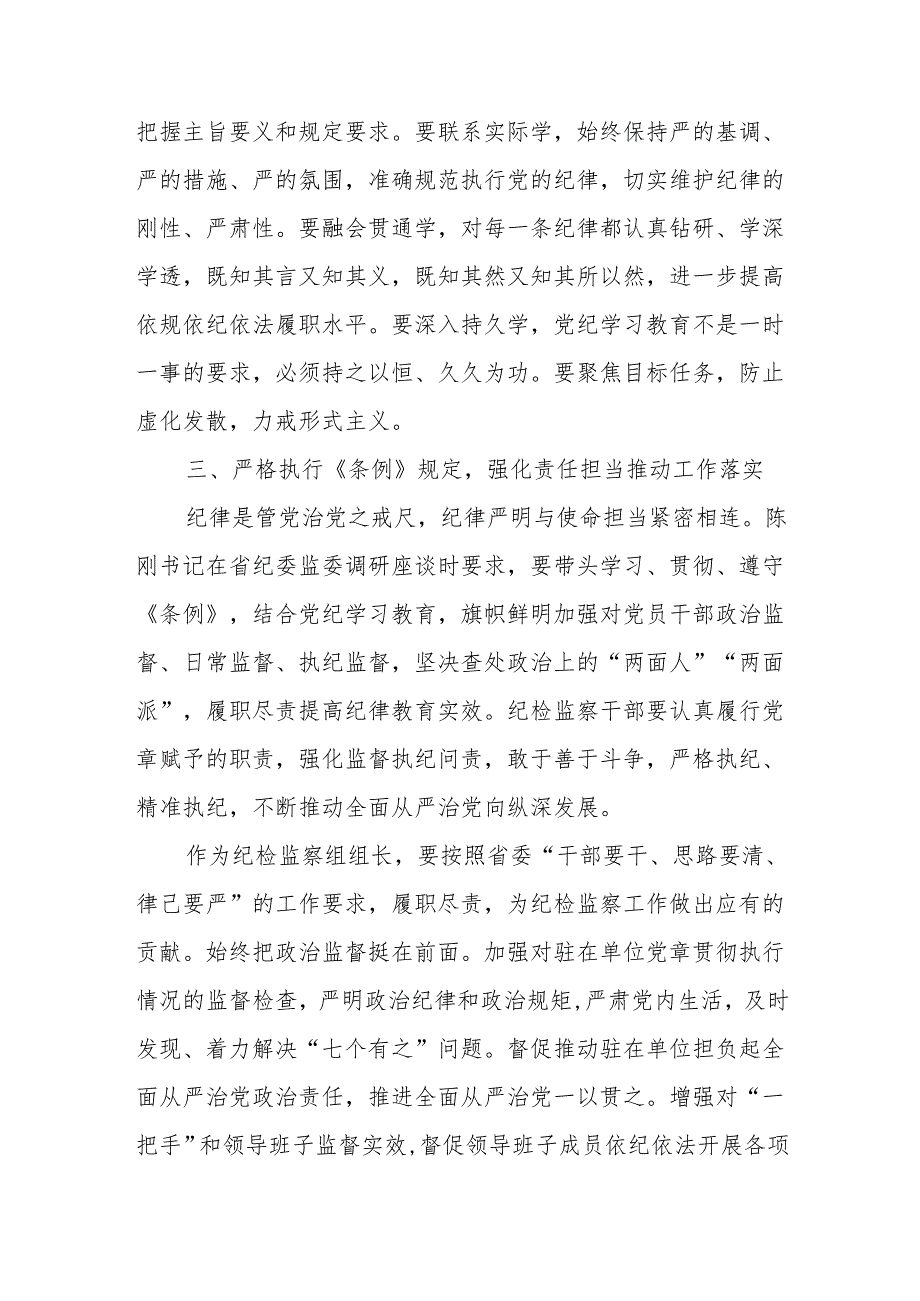 把握主旨要义和规定要求。要联系实际学，始终保持严的基调、严的措施、严的氛围，准确规范执行党的纪律，切实维护纪律的刚性、严肃性。要融会贯通学，对每一条纪律都认真钻研、学深学透，既知其言又知其义，既知其然又知其所以然，进一步提高依规依纪依法履职水平。要深入持久学，党纪学习教育不是一时一事的要求，必须持之以恒、久久为功。要聚焦目标任务，防止虚化发散，力戒形式主义。

三、严格执行《条例》规定，强化责任担当推动工作落实

纪律是管党治党之戒尺，纪律严明与使命担当紧密相连。陈刚书记在省纪委监委调研座谈时要求，要带头学习、贯彻、遵守《条例》，结合党纪学习教育，旗帜鲜明加强对党员干部政治监督、日常监督、执纪监督，坚决查处政治上的“两面人”“两面派”，履职尽责提高纪律教育实效。纪检监察干部要认真履行党章赋予的职责，强化监督执纪问责，敢于善于斗争，严格执纪、精准执纪，不断推动全面从严治党向纵深发展。

作为纪检监察组组长，要按照省委“干部要干、思路要清、律己要严”的工作要求，履职尽责，为纪检监察工作做出应有的贡献。始终把政治监督挺在前面。加强对驻在单位党章贯彻执行情况的监督检查，严明政治纪律和政治规矩，严肃党内生活，及时发现、着力解决“七个有之”问题。督促推动驻在单位担负起全面从严治党政治责任，推进全面从严治党一以贯之。增强对“一把手”和领导班子监督实效，督促领导班子成员依纪依法开展各项